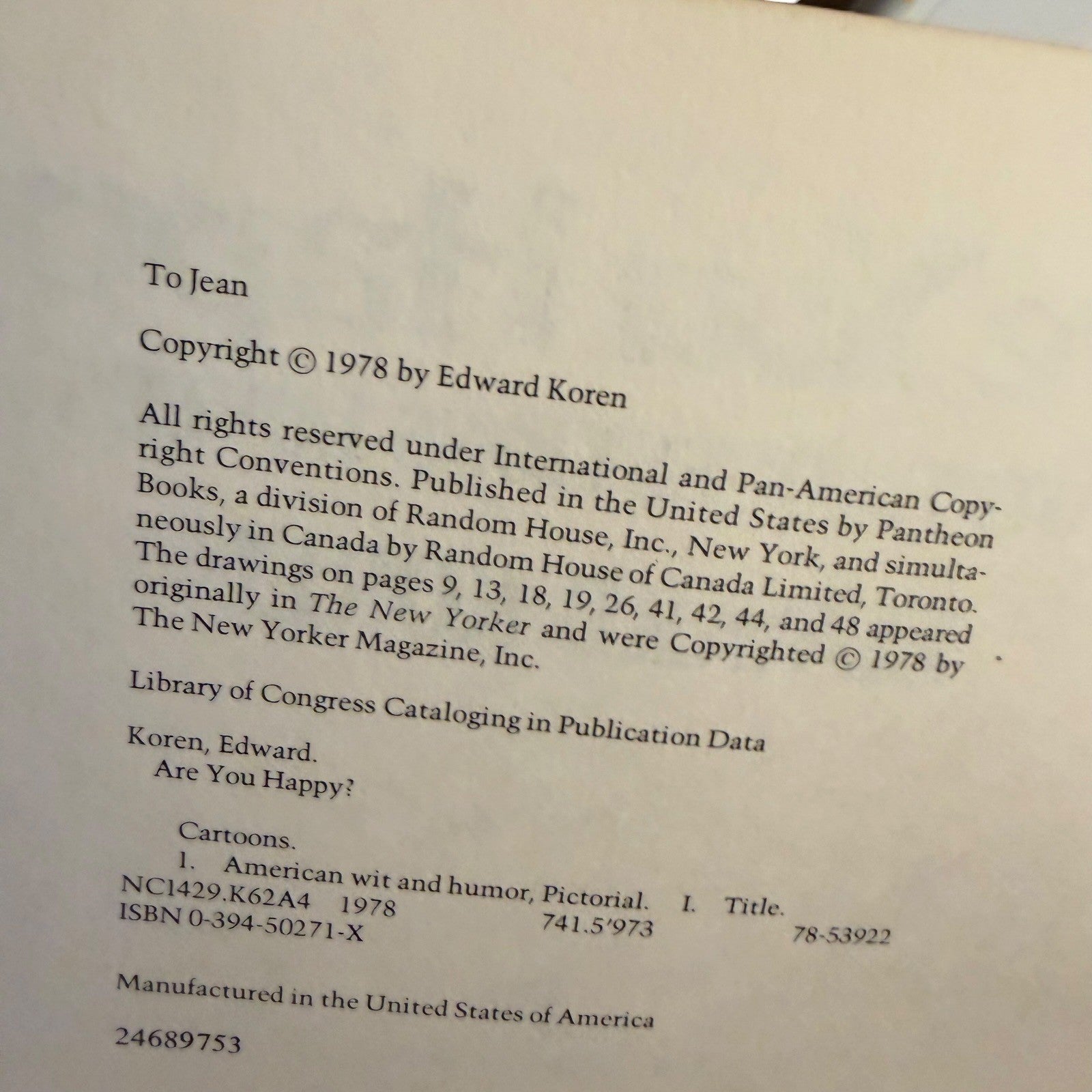 To Jean

Copyright © 1978 by Edward Koren

All rights reserved under International and Pan-American Copyright Conventions. Published in the United States by Pantheon Books, a division of Random House, Inc., New York, and simultaneously in Canada by Random House of Canada Limited, Toronto. The drawings on pages 9, 13, 18, 19, 26, 41, 42, 44, and 48 appeared originally in The New Yorker and were Copyrighted © 1978 by The New Yorker Magazine, Inc.

Library of Congress Cataloging in Publication Data

Koren, Edward.
Are You Happy?

Cartoons.
1. American wit and humor, Pictorial. I. Title.
NC1429.K62A4 1978 741.5'973 78-53922
ISBN 0-394-50271-X

Manufactured in the United States of America

24689753